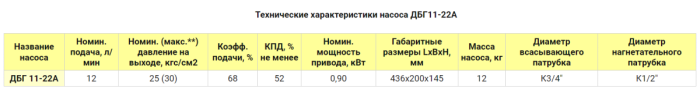 Технические характеристики насоса ДБГ11-22А

| Название насоса | Номин. подача, л/мин | Номин. (макс.**) давление на выходе, кгс/см2 | Коэфф. подачи, % | КПД, % не менее | Номин. мощность привода, кВт | Габаритные размеры LxBxH, мм | Масса насоса, кг | Диаметр всасывающего патрубка | Диаметр нагнетательного патрубка |
|---|---|---|---|---|---|---|---|---|---|
| ДБГ 11-22А | 12 | 25 (30) | 68 | 52 | 0,90 | 436x200x145 | 12 | К3/4" | К1/2" |